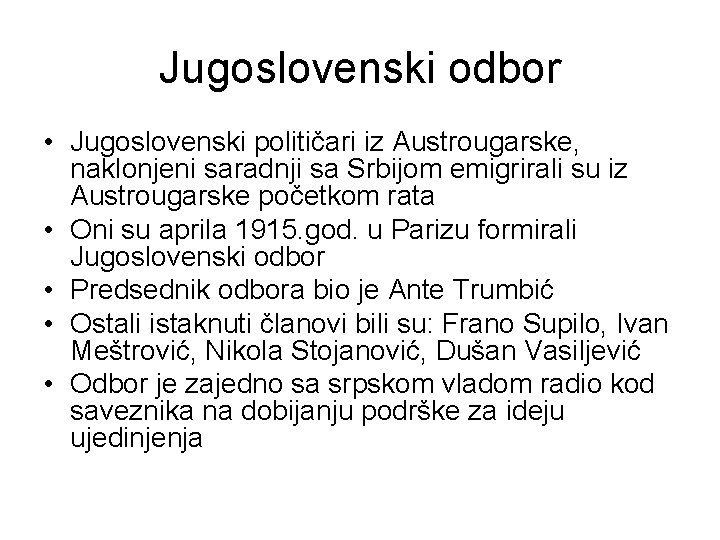 Jugoslovenski odbor

• Jugoslovenski političari iz Austrougarske, naklonjeni saradnji sa Srbijom emigrirali su iz Austrougarske početkom rata
• Oni su aprila 1915.god. u Parizu formirali Jugoslovenski odbor
• Predsednik odbora bio je Ante Trumbić
• Ostali istaknuti članovi bili su: Frano Supilo, Ivan Meštrović, Nikola Stojanović, Dušan Vasiljević
• Odbor je zajedno sa srpskom vladom radio kod saveznika na dobijanju podrške za ideju ujedinjenja